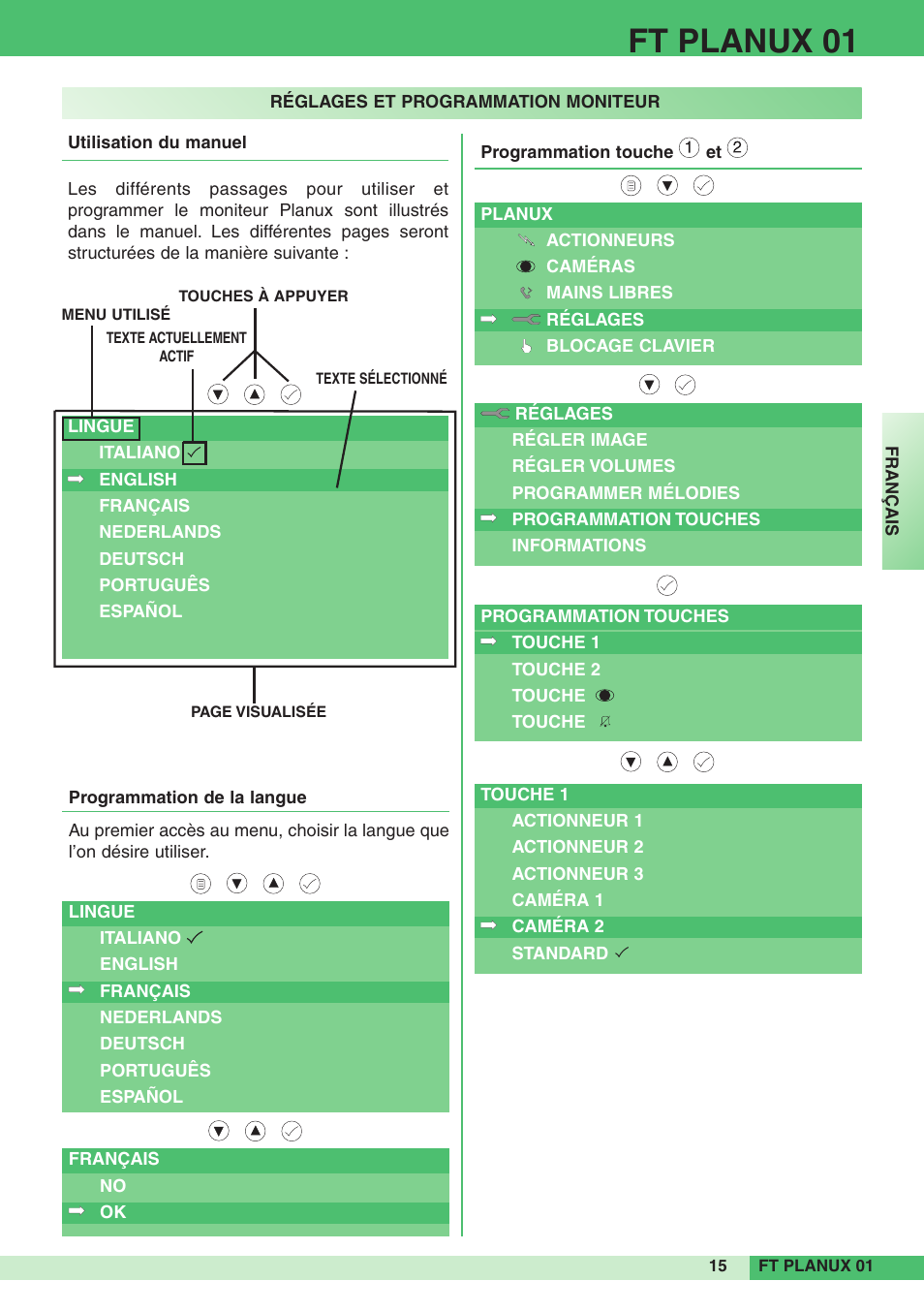 FT PLANUX 01

RÉGLAGES ET PROGRAMMATION MONITEUR

Utilisation du manuel

Les différents passages pour utiliser et programmer le moniteur Planux sont illustrés dans le manuel. Les différentes pages seront structurées de la manière suivante :

TOUCHES À APPUYER
MENU UTILISÉ
TEXTE ACTUELLEMENT ACTIF
TEXTE SÉLECTIONNÉ

LINGUE
ITALIANO ✓
➡ ENGLISH
FRANÇAIS
NEDERLANDS
DEUTSCH
PORTUGUÊS
ESPAÑOL

PAGE VISUALISÉE

Programmation de la langue

Au premier accès au menu, choisir la langue que l'on désire utiliser.

LINGUE
ITALIANO ✓
ENGLISH
➡ FRANÇAIS
NEDERLANDS
DEUTSCH
PORTUGUÊS
ESPAÑOL

FRANÇAIS
NO
➡ OK

Programmation touche ① et ②

PLANUX
ACTIONNEURS
CAMÉRAS
MAINS LIBRES
➡ RÉGLAGES
BLOCAGE CLAVIER

RÉGLAGES
RÉGLER IMAGE
RÉGLER VOLUMES
PROGRAMMER MÉLODIES
➡ PROGRAMMATION TOUCHES
INFORMATIONS

PROGRAMMATION TOUCHES
➡ TOUCHE 1
TOUCHE 2
TOUCHE
TOUCHE

TOUCHE 1
ACTIONNEUR 1
ACTIONNEUR 2
ACTIONNEUR 3
CAMÉRA 1
➡ CAMÉRA 2
STANDARD ✓

FRANÇAIS

15 FT PLANUX 01